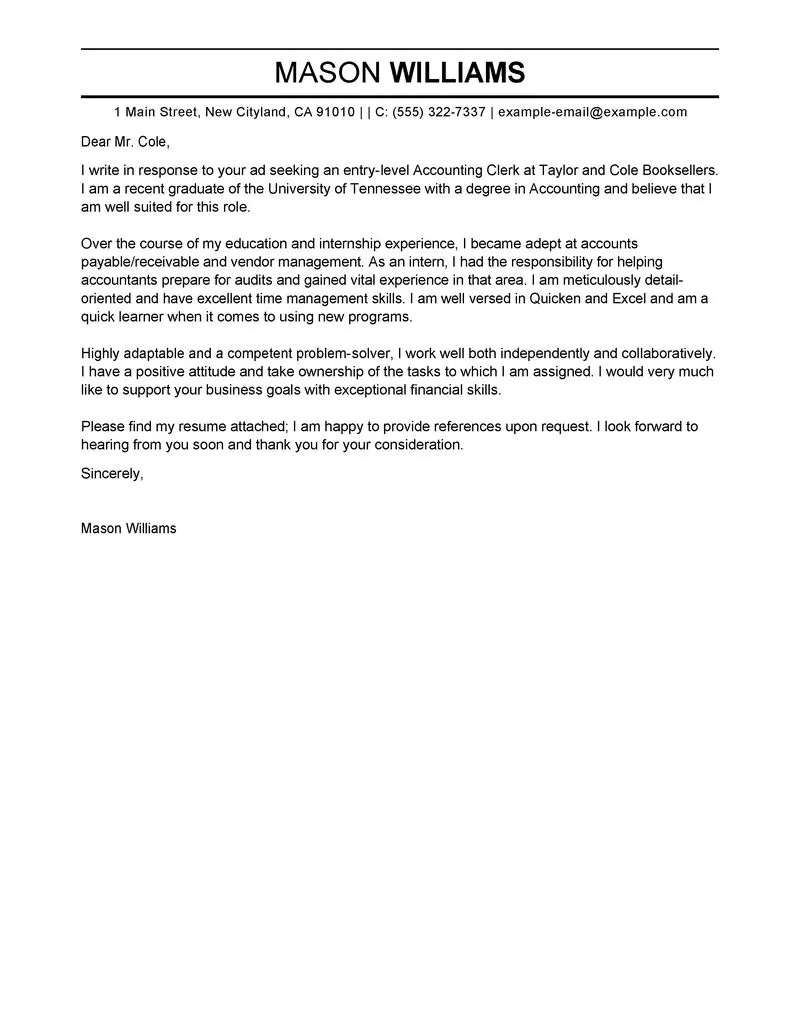 MASON WILLIAMS

1 Main Street, New Cityland, CA 91010 | | C: (555) 322-7337 | example-email@example.com

Dear Mr. Cole,

I write in response to your ad seeking an entry-level Accounting Clerk at Taylor and Cole Booksellers. I am a recent graduate of the University of Tennessee with a degree in Accounting and believe that I am well suited for this role.

Over the course of my education and internship experience, I became adept at accounts payable/receivable and vendor management. As an intern, I had the responsibility for helping accountants prepare for audits and gained vital experience in that area. I am meticulously detail-oriented and have excellent time management skills. I am well versed in Quicken and Excel and am a quick learner when it comes to using new programs.

Highly adaptable and a competent problem-solver, I work well both independently and collaboratively. I have a positive attitude and take ownership of the tasks to which I am assigned. I would very much like to support your business goals with exceptional financial skills.

Please find my resume attached; I am happy to provide references upon request. I look forward to hearing from you soon and thank you for your consideration.

Sincerely,

Mason Williams